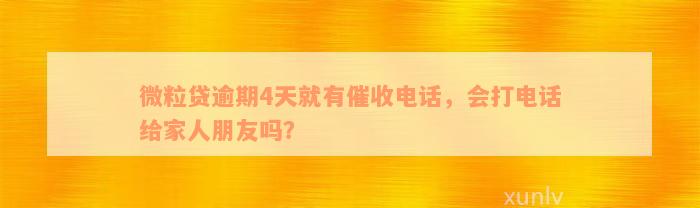 微粒贷逾期4天就有催收电话，会打电话给家人朋友吗?

xunlv